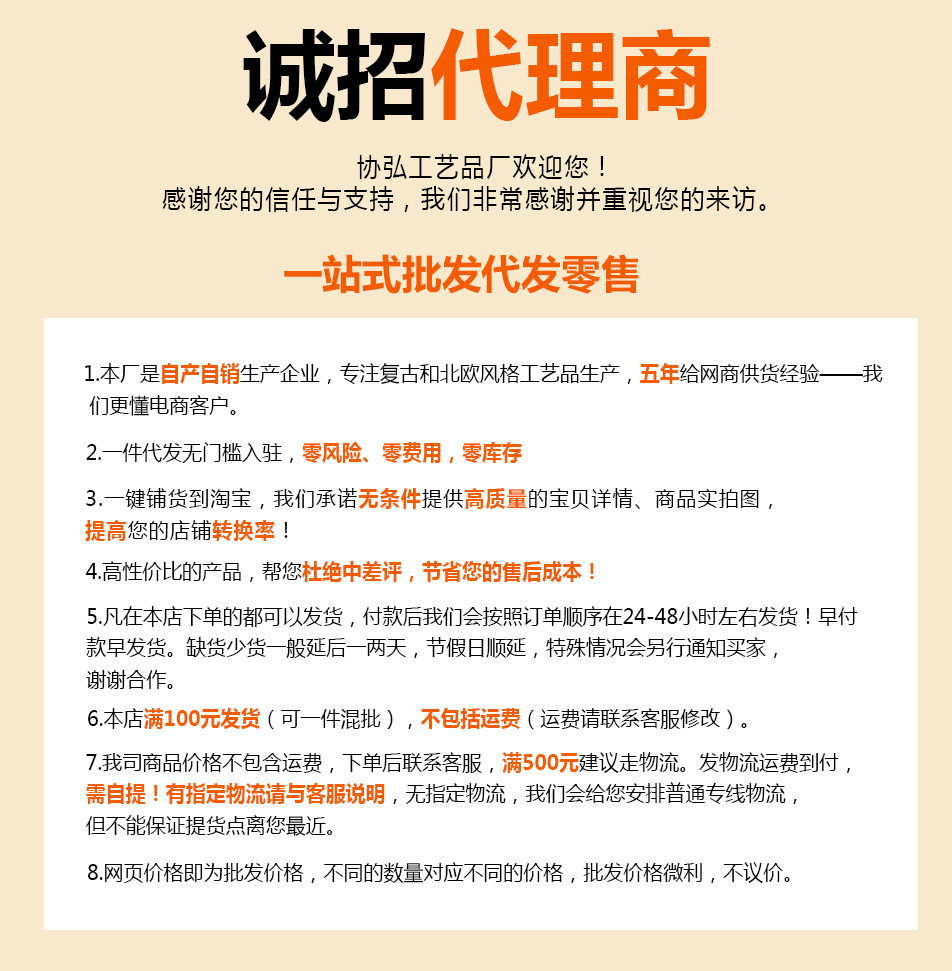 诚招代理商

协弘工艺品厂欢迎您！
感谢您的信任与支持，我们非常感谢并重视您的来访。

一站式批发代发零售

1.本厂是自产自销生产企业，专注复古和北欧风格工艺品生产，五年给网商供货经验——我们更懂电商客户。

2.一件代发无门槛入驻，零风险、零费用，零库存

3.一键铺货到淘宝，我们承诺无条件提供高质量的宝贝详情、商品实拍图，提高您的店铺转换率！

4.高性价比的产品，帮您杜绝中差评，节省您的售后成本！

5.凡在本店下单的都可以发货，付款后我们会按照订单顺序在24-48小时左右发货！早付款早发货。缺货少货一般延后一两天，节假日顺延，特殊情况会另行通知买家，谢谢合作。

6.本店满100元发货（可一件混批），不包括运费（运费请联系客服修改）。

7.我司商品价格不包含运费，下单后联系客服，满500元建议走物流。发物流运费到付，需自提！有指定物流请与客服说明，无指定物流，我们会给您安排普通专线物流，但不能保证提货点离您最近。

8.网页价格即为批发价格，不同的数量对应不同的价格，批发价格微利，不议价。